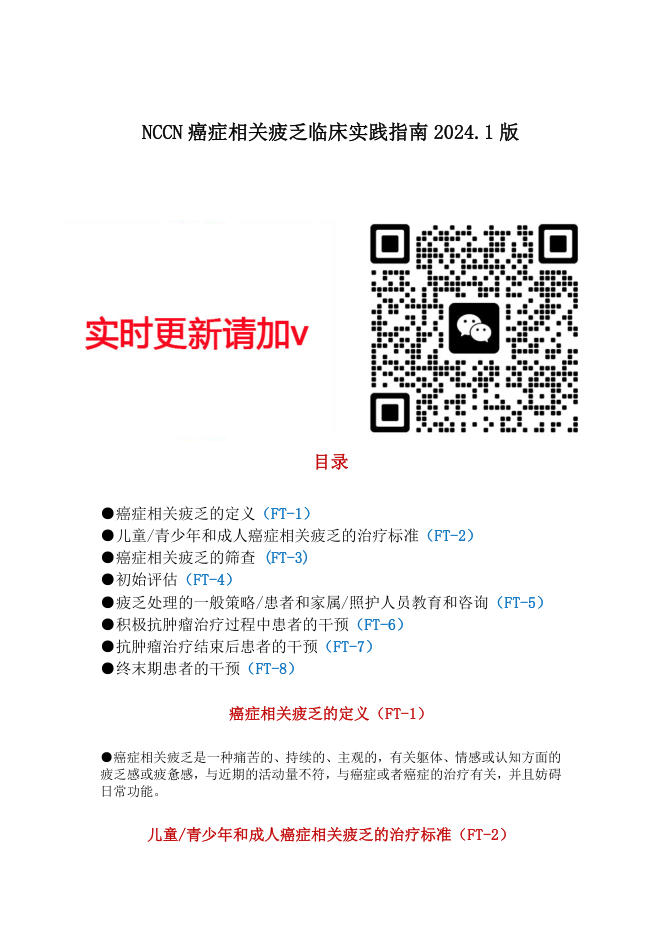 NCCN 癌症相关疲乏临床实践指南 2024.1 版

实时更新请加v

目录

●癌症相关疲乏的定义（FT-1）
●儿童/青少年和成人癌症相关疲乏的治疗标准（FT-2）
●癌症相关疲乏的筛查（FT-3）
●初始评估（FT-4）
●疲乏处理的一般策略/患者和家属/照护人员教育和咨询（FT-5）
●积极抗肿瘤治疗过程中患者的干预（FT-6）
●抗肿瘤治疗结束后患者的干预（FT-7）
●终末期患者的干预（FT-8）

癌症相关疲乏的定义（FT-1）

●癌症相关疲乏是一种痛苦的、持续的、主观的，有关躯体、情感或认知方面的疲乏感或疲惫感，与近期的活动量不符，与癌症或者癌症的治疗有关，并且妨碍日常功能。

儿童/青少年和成人癌症相关疲乏的治疗标准（FT-2）